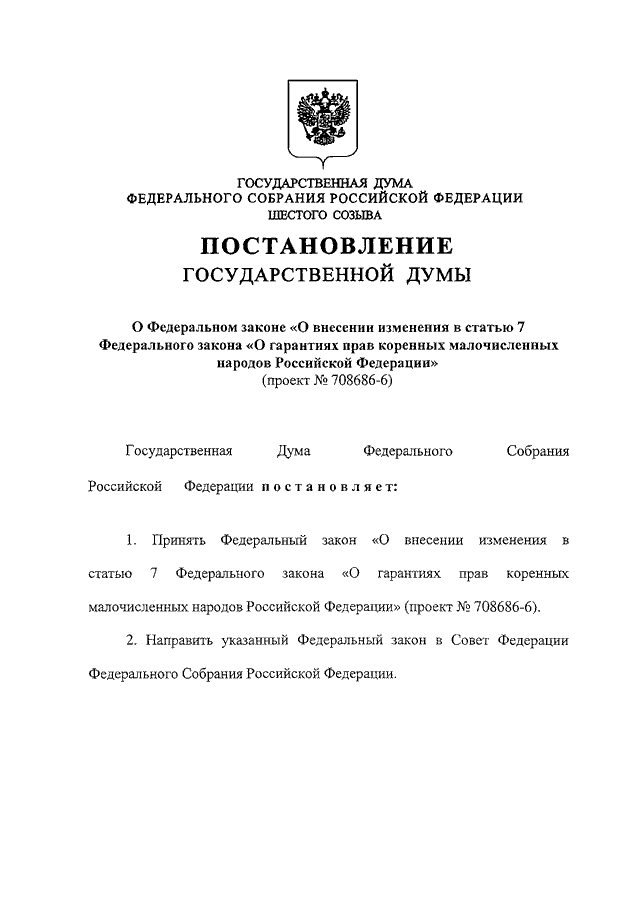 ГОСУДАРСТВЕННАЯ ДУМА
ФЕДЕРАЛЬНОГО СОБРАНИЯ РОССИЙСКОЙ ФЕДЕРАЦИИ
ШЕСТОГО СОЗЫВА

ПОСТАНОВЛЕНИЕ
ГОСУДАРСТВЕННОЙ ДУМЫ

О Федеральном законе «О внесении изменения в статью 7 Федерального закона «О гарантиях прав коренных малочисленных народов Российской Федерации»
(проект № 708686-6)

Государственная Дума Федерального Собрания Российской Федерации постановляет:

1. Принять Федеральный закон «О внесении изменения в статью 7 Федерального закона «О гарантиях прав коренных малочисленных народов Российской Федерации» (проект № 708686-6).

2. Направить указанный Федеральный закон в Совет Федерации Федерального Собрания Российской Федерации.